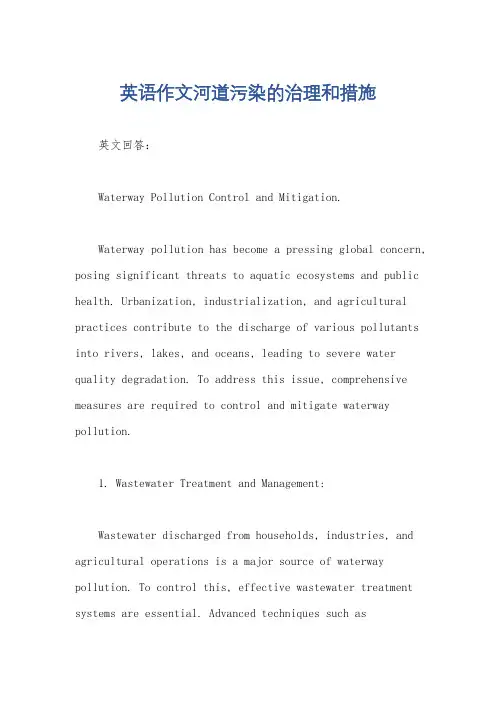 英语作文河道污染的治理和措施

英文回答：

Waterway Pollution Control and Mitigation.

Waterway pollution has become a pressing global concern, posing significant threats to aquatic ecosystems and public health. Urbanization, industrialization, and agricultural practices contribute to the discharge of various pollutants into rivers, lakes, and oceans, leading to severe water quality degradation. To address this issue, comprehensive measures are required to control and mitigate waterway pollution.

1. Wastewater Treatment and Management:

Wastewater discharged from households, industries, and agricultural operations is a major source of waterway pollution. To control this, effective wastewater treatment systems are essential. Advanced techniques such as